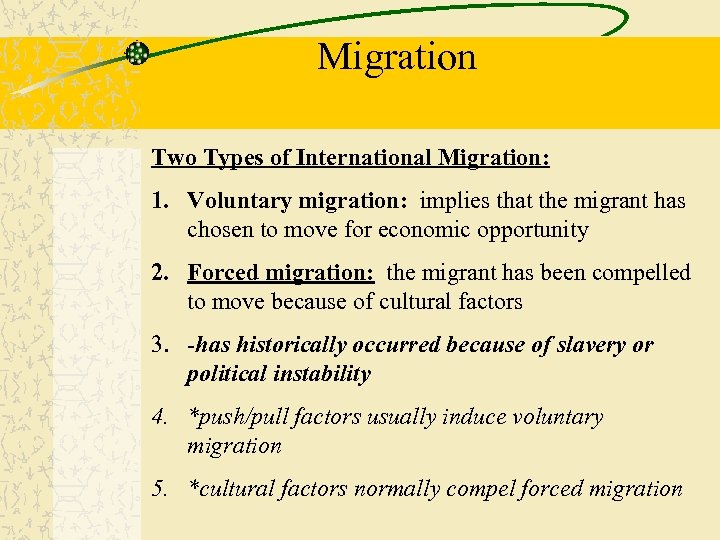 Migration

Two Types of International Migration:

1. Voluntary migration: implies that the migrant has chosen to move for economic opportunity

2. Forced migration: the migrant has been compelled to move because of cultural factors

3. -has historically occurred because of slavery or political instability

4. *push/pull factors usually induce voluntary migration

5. *cultural factors normally compel forced migration